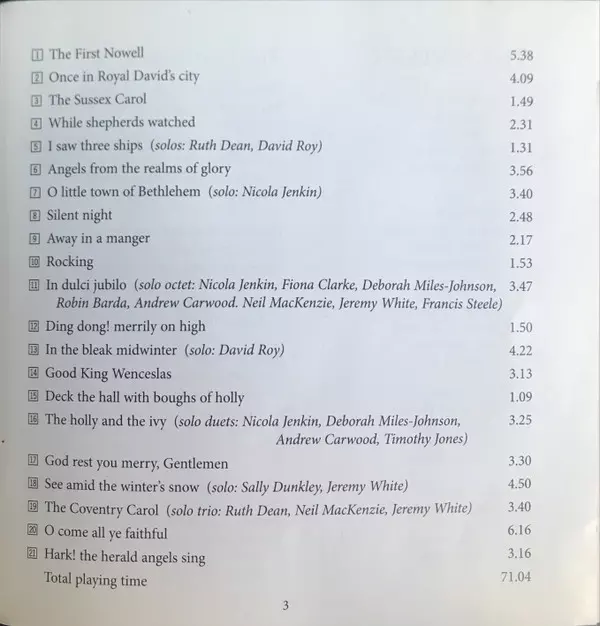 1 The First Nowell 5.38
2 Once in Royal David's city 4.09
3 The Sussex Carol 1.49
4 While shepherds watched 2.31
5 I saw three ships (solos: Ruth Dean, David Roy) 1.31
6 Angels from the realms of glory 3.56
7 O little town of Bethlehem (solo: Nicola Jenkin) 3.40
8 Silent night 2.48
9 Away in a manger 2.17
10 Rocking 1.53
11 In dulci jubilo (solo octet: Nicola Jenkin, Fiona Clarke, Deborah Miles-Johnson, Robin Barda, Andrew Carwood. Neil MacKenzie, Jeremy White, Francis Steele) 3.47
12 Ding dong! merrily on high 1.50
13 In the bleak midwinter (solo: David Roy) 4.22
14 Good King Wenceslas 3.13
15 Deck the hall with boughs of holly 1.09
16 The holly and the ivy (solo duets: Nicola Jenkin, Deborah Miles-Johnson, Andrew Carwood, Timothy Jones) 3.25
17 God rest you merry, Gentlemen 3.30
18 See amid the winter's snow (solo: Sally Dunkley, Jeremy White) 4.50
19 The Coventry Carol (solo trio: Ruth Dean, Neil MacKenzie, Jeremy White) 3.40
20 O come all ye faithful 6.16
21 Hark! the herald angels sing 3.16
Total playing time 71.04

3